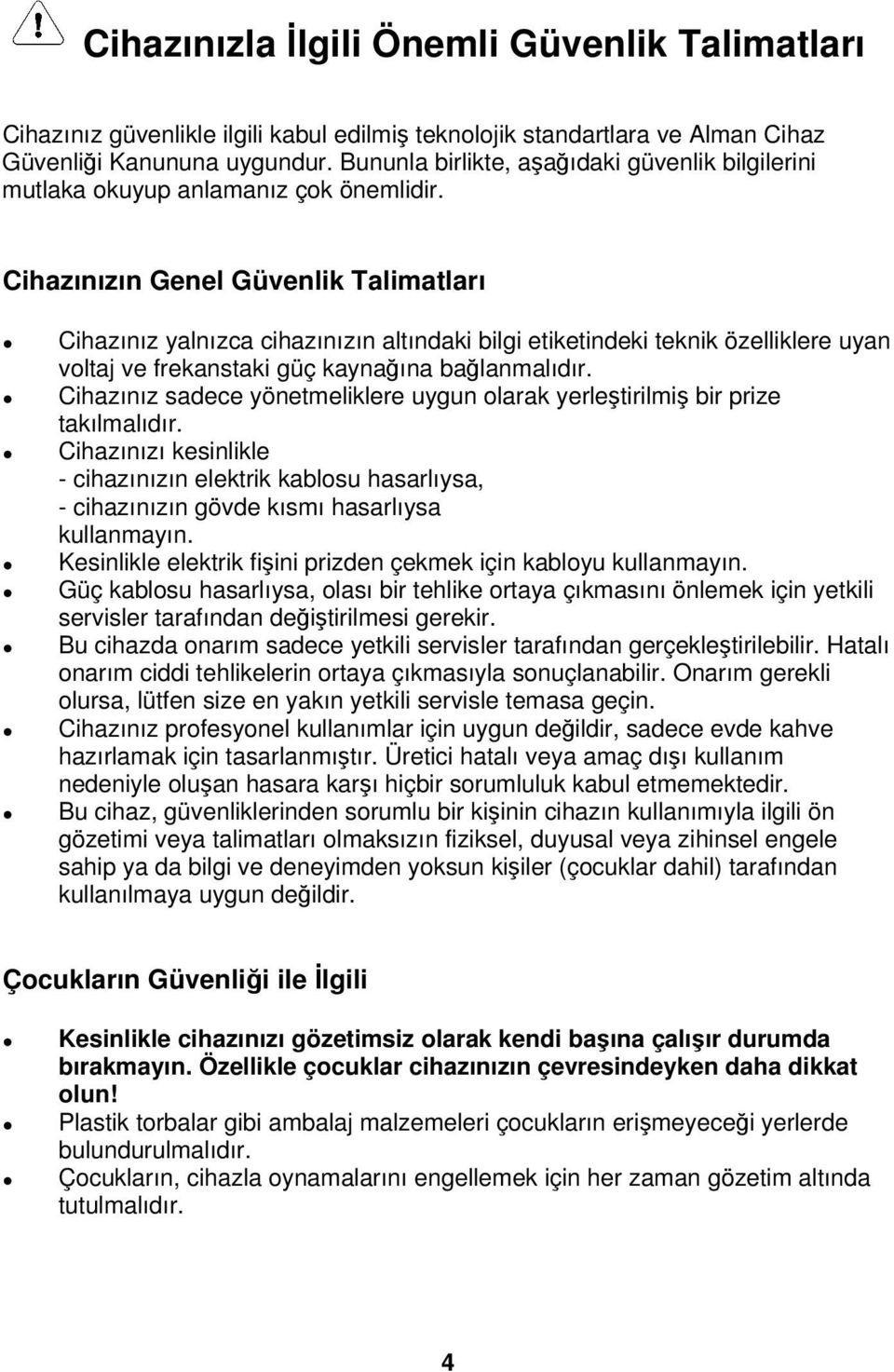 Cihazınızla İlgili Önemli Güvenlik Talimatları

Cihazınız güvenlikle ilgili kabul edilmiş teknolojik standartlara ve Alman Cihaz Güvenliği Kanununa uygundur. Bununla birlikte, aşağıdaki güvenlik bilgilerini mutlaka okuyup anlamanız çok önemlidir.

Cihazınızın Genel Güvenlik Talimatları

- Cihazınız yalnızca cihazınızın altındaki bilgi etiketindeki teknik özelliklere uyan voltaj ve frekanstaki güç kaynağına bağlanmalıdır.
- Cihazınız sadece yönetmeliklere uygun olarak yerleştirilmiş bir prize takılmalıdır.
- Cihazınızı kesinlikle
 - cihazınızın elektrik kablosu hasarlıysa,
 - cihazınızın gövde kısmı hasarlıysa
 kullanmayın.
- Kesinlikle elektrik fişini prizden çekmek için kabloyu kullanmayın.
- Güç kablosu hasarlıysa, olası bir tehlike ortaya çıkmasını önlemek için yetkili servisler tarafından değiştirilmesi gerekir.
- Bu cihazda onarım sadece yetkili servisler tarafından gerçekleştirilebilir. Hatalı onarım ciddi tehlikelerin ortaya çıkmasıyla sonuçlanabilir. Onarım gerekli olursa, lütfen size en yakın yetkili servisle temasa geçin.
- Cihazınız profesyonel kullanımlar için uygun değildir, sadece evde kahve hazırlamak için tasarlanmıştır. Üretici hatalı veya amaç dışı kullanım nedeniyle oluşan hasara karşı hiçbir sorumluluk kabul etmemektedir.
- Bu cihaz, güvenliklerinden sorumlu bir kişinin cihazın kullanımıyla ilgili ön gözetimi veya talimatları olmaksızın fiziksel, duyusal veya zihinsel engele sahip ya da bilgi ve deneyimden yoksun kişiler (çocuklar dahil) tarafından kullanılmaya uygun değildir.

Çocukların Güvenliği ile İlgili

- Kesinlikle cihazınızı gözetimsiz olarak kendi başına çalışır durumda bırakmayın. Özellikle çocuklar cihazınızın çevresindeyken daha dikkat olun!
- Plastik torbalar gibi ambalaj malzemeleri çocukların erişmeyeceği yerlerde bulundurulmalıdır.
- Çocukların, cihazla oynamalarını engellemek için her zaman gözetim altında tutulmalıdır.

4